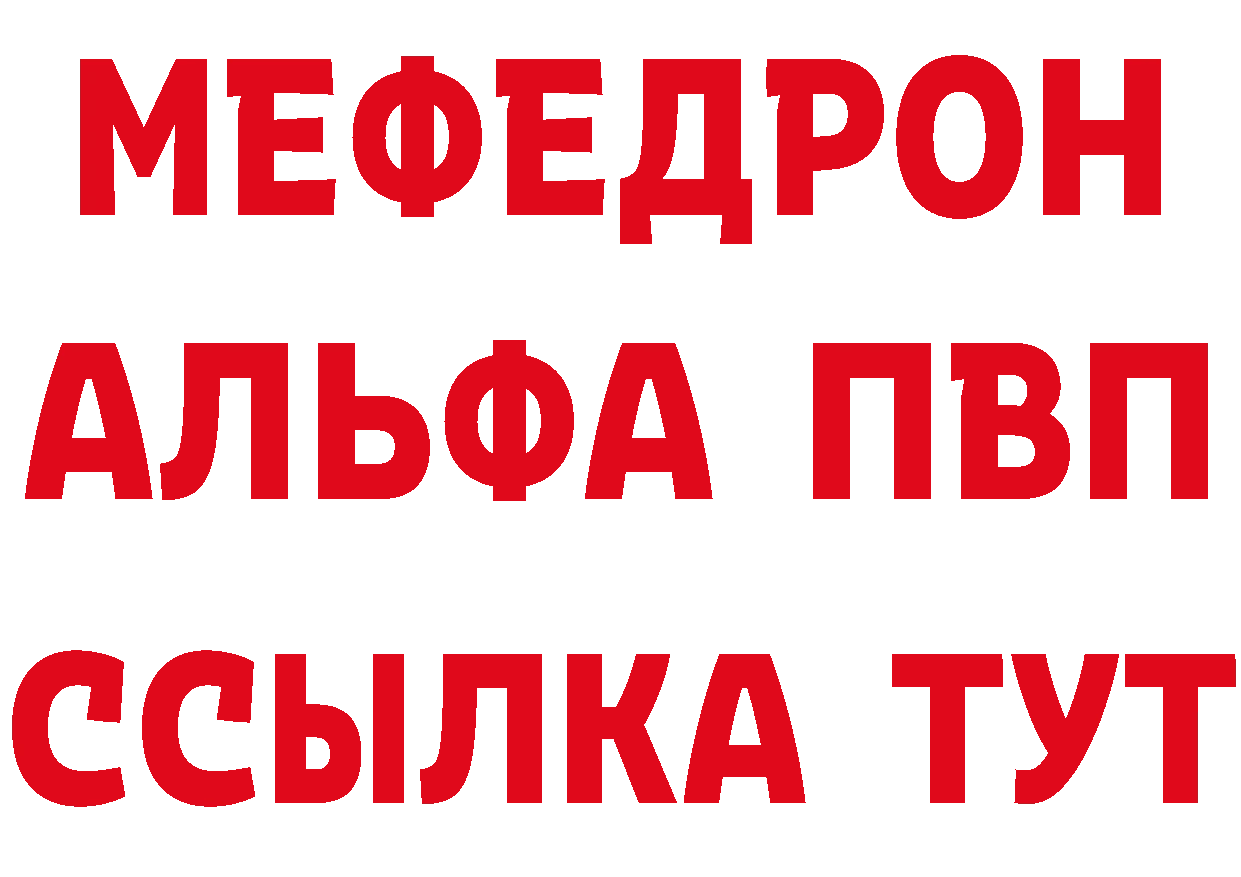 МЕФЕДРОН
АЛЬФА ПВП
ССЫЛКА ТУТ